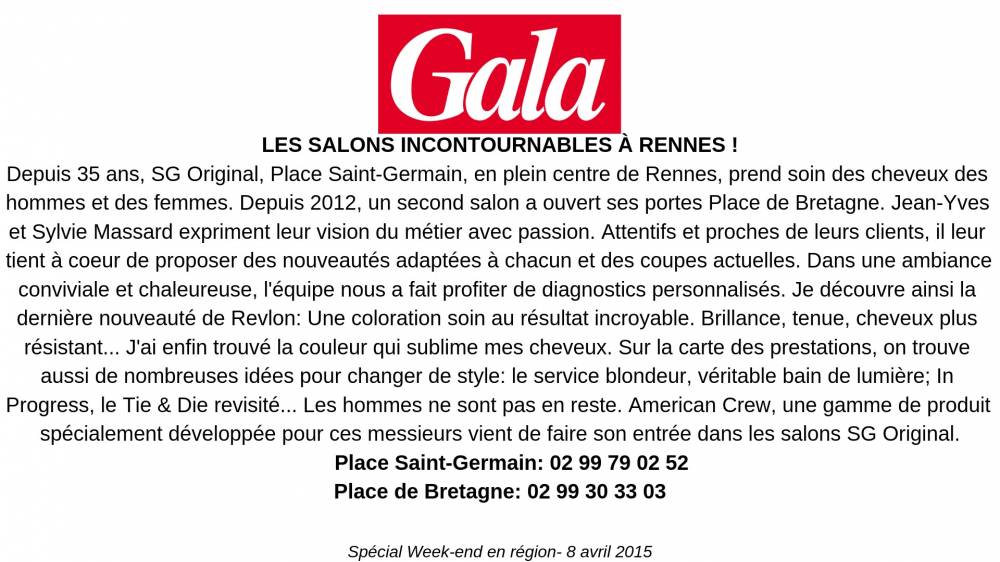 Gala

LES SALONS INCONTOURNABLES À RENNES !

Depuis 35 ans, SG Original, Place Saint-Germain, en plein centre de Rennes, prend soin des cheveux des hommes et des femmes. Depuis 2012, un second salon a ouvert ses portes Place de Bretagne. Jean-Yves et Sylvie Massard expriment leur vision du métier avec passion. Attentifs et proches de leurs clients, il leur tient à coeur de proposer des nouveautés adaptées à chacun et des coupes actuelles. Dans une ambiance conviviale et chaleureuse, l'équipe nous a fait profiter de diagnostics personnalisés. Je découvre ainsi la dernière nouveauté de Revlon: Une coloration soin au résultat incroyable. Brillance, tenue, cheveux plus résistant... J'ai enfin trouvé la couleur qui sublime mes cheveux. Sur la carte des prestations, on trouve aussi de nombreuses idées pour changer de style: le service blondeur, véritable bain de lumière; In Progress, le Tie & Die revisité... Les hommes ne sont pas en reste. American Crew, une gamme de produit spécialement développée pour ces messieurs vient de faire son entrée dans les salons SG Original.

Place Saint-Germain: 02 99 79 02 52
Place de Bretagne: 02 99 30 33 03

Spécial Week-end en région- 8 avril 2015